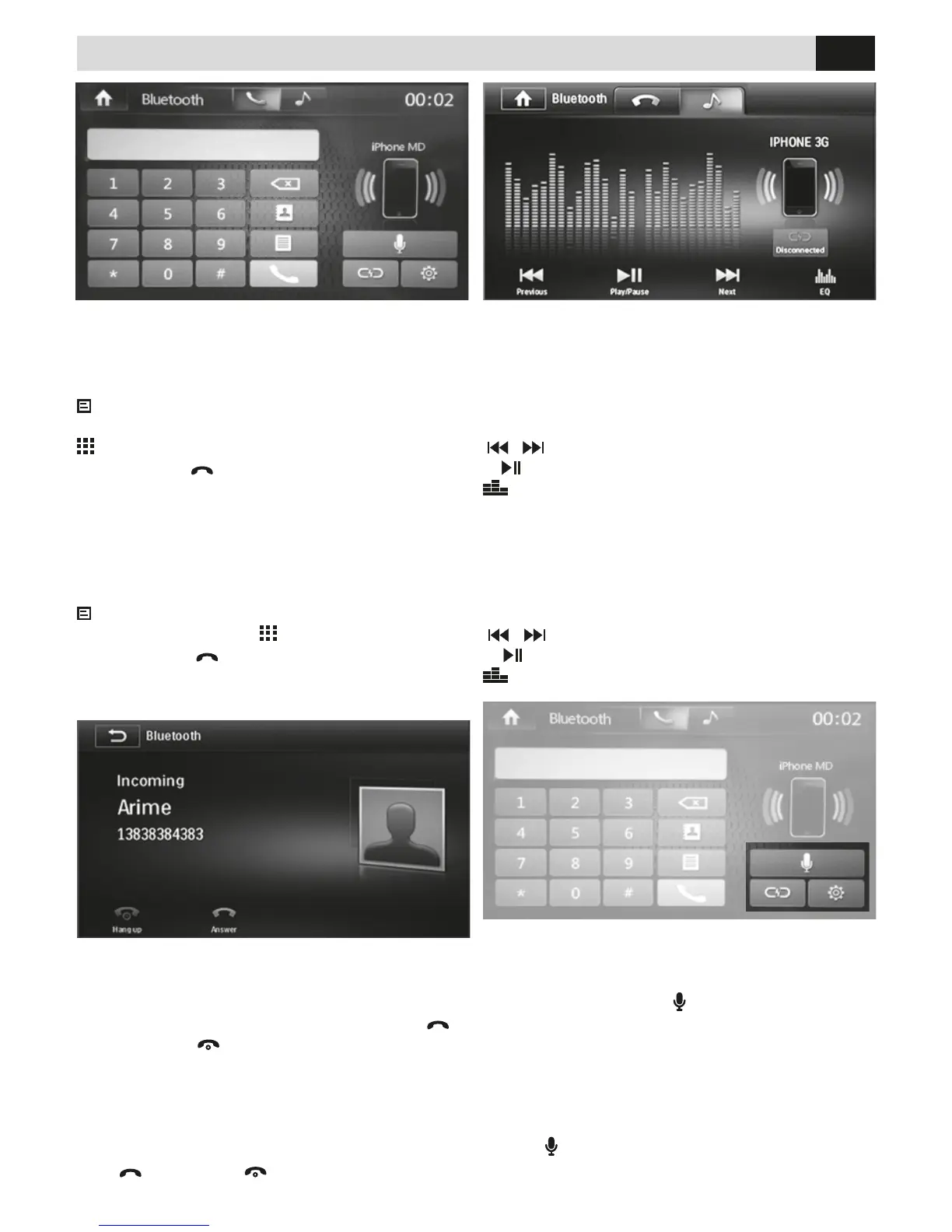 Bluetooth

00:02

iPhone MD

1
2
3
4
5
6
7
8
9
*
0
#

Bluetooth

IPHONE 3G

Disconnected

Previous

Play/Pause

Next

EQ

Bluetooth

Incoming

Arime

13838384383

Hang up

Answer

Bluetooth

00:02

iPhone MD

1
2
3
4
5
6
7
8
9
*
0
#